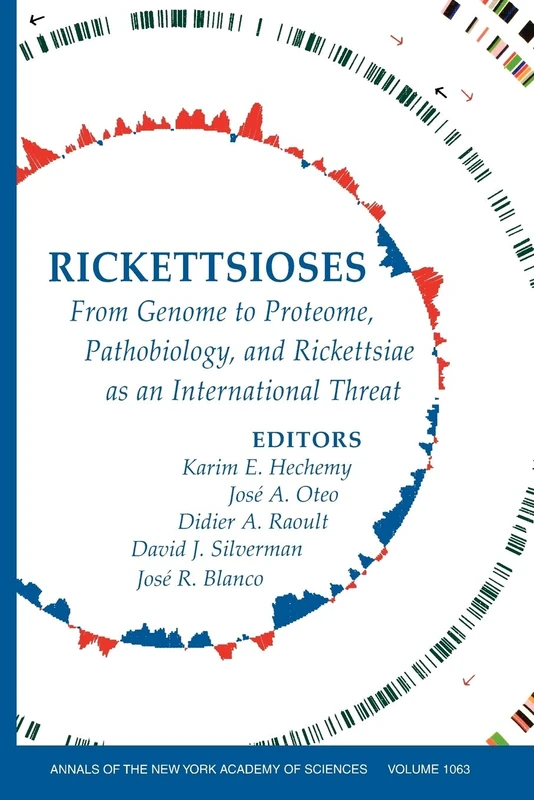 RICKETTSIOSES

From Genome to Proteome, Pathobiology, and Rickettsiae as an International Threat

EDITORS
Karim E. Hechemy
José A. Oteo
Didier A. Raoult
David J. Silverman
José R. Blanco

ANNALS OF THE NEW YORK ACADEMY OF SCIENCES VOLUME 1063